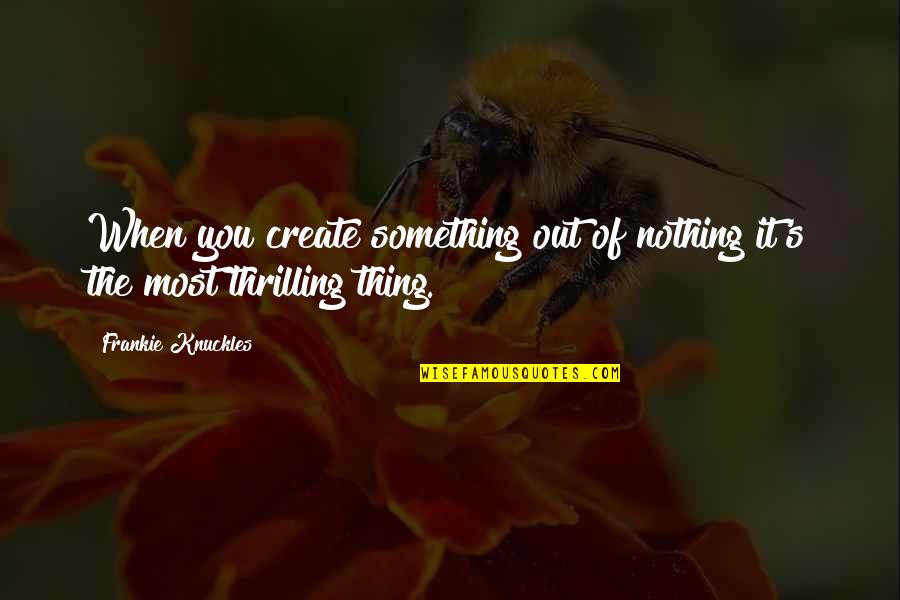 When you create something out of nothing it's the most thrilling thing.

Frankie Knuckles

WISEFAMOUSQUOTES.COM